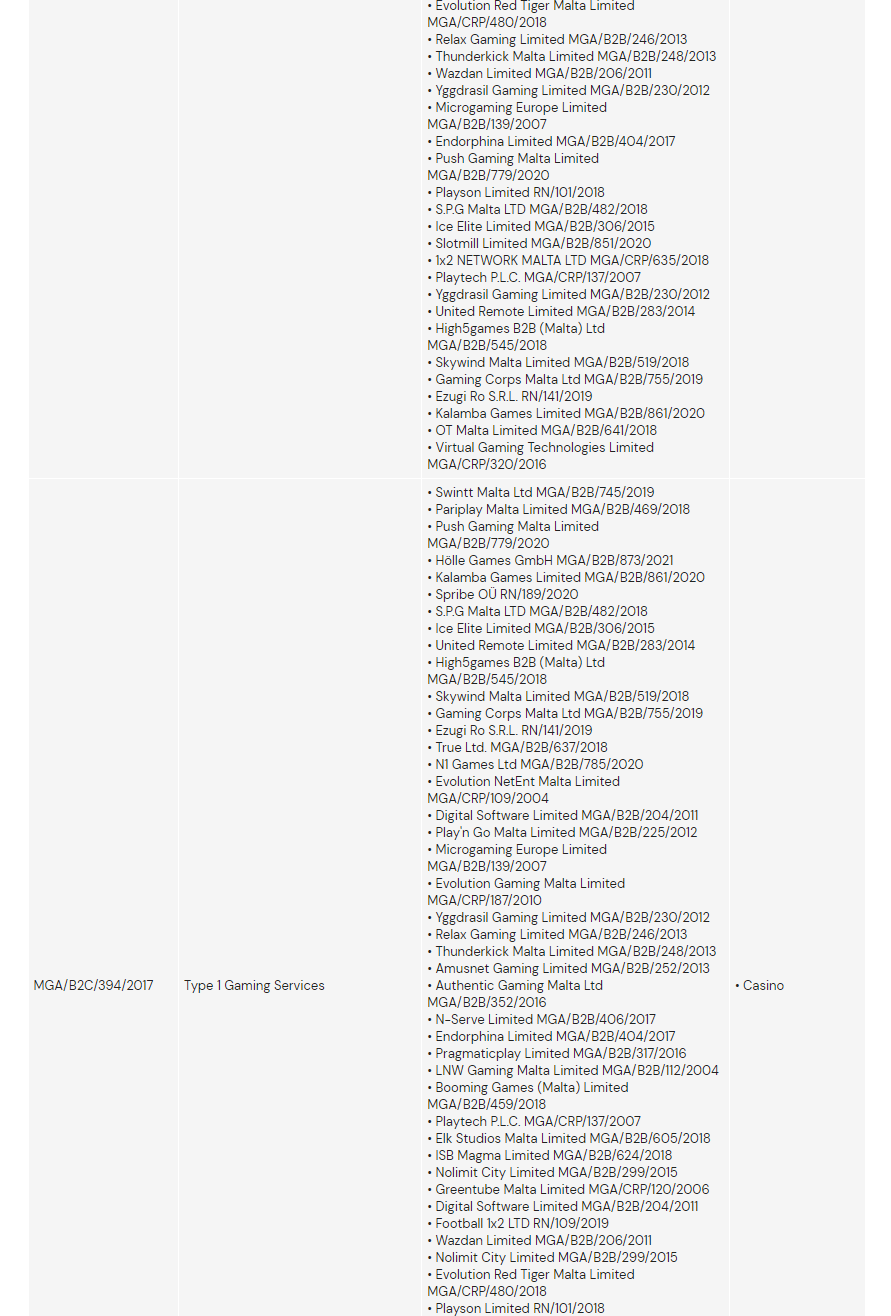 | | | | |
|---|---|---|---|
| | | • Evolution Red Tiger Malta Limited MGA/CRP/480/2018 • Relax Gaming Limited MGA/B2B/246/2013 • Thunderkick Malta Limited MGA/B2B/248/2013 • Wazdan Limited MGA/B2B/206/2011 • Yggdrasil Gaming Limited MGA/B2B/230/2012 • Microgaming Europe Limited MGA/B2B/139/2007 • Endorphina Limited MGA/B2B/404/2017 • Push Gaming Malta Limited MGA/B2B/779/2020 • Playson Limited RN/101/2018 • S.P.G Malta LTD MGA/B2B/482/2018 • Ice Elite Limited MGA/B2B/306/2015 • Slotmill Limited MGA/B2B/851/2020 • 1x2 NETWORK MALTA LTD MGA/CRP/635/2018 • Playtech P.L.C. MGA/CRP/137/2007 • Yggdrasil Gaming Limited MGA/B2B/230/2012 • United Remote Limited MGA/B2B/283/2014 • High5games B2B (Malta) Ltd MGA/B2B/545/2018 • Skywind Malta Limited MGA/B2B/519/2018 • Gaming Corps Malta Ltd MGA/B2B/755/2019 • Ezugi Ro S.R.L. RN/141/2019 • Kalamba Games Limited MGA/B2B/861/2020 • OT Malta Limited MGA/B2B/641/2018 • Virtual Gaming Technologies Limited MGA/CRP/320/2016 | |
| MGA/B2C/394/2017 | Type 1 Gaming Services | • Swintt Malta Ltd MGA/B2B/745/2019 • Pariplay Malta Limited MGA/B2B/469/2018 • Push Gaming Malta Limited MGA/B2B/779/2020 • Hölle Games GmbH MGA/B2B/873/2021 • Kalamba Games Limited MGA/B2B/861/2020 • Spribe OÜ RN/189/2020 • S.P.G Malta LTD MGA/B2B/482/2018 • Ice Elite Limited MGA/B2B/306/2015 • United Remote Limited MGA/B2B/283/2014 • High5games B2B (Malta) Ltd MGA/B2B/545/2018 • Skywind Malta Limited MGA/B2B/519/2018 • Gaming Corps Malta Ltd MGA/B2B/755/2019 • Ezugi Ro S.R.L. RN/141/2019 • True Ltd. MGA/B2B/637/2018 • N1 Games Ltd MGA/B2B/785/2020 • Evolution NetEnt Malta Limited MGA/CRP/109/2004 • Digital Software Limited MGA/B2B/204/2011 • Play'n Go Malta Limited MGA/B2B/225/2012 • Microgaming Europe Limited MGA/B2B/139/2007 • Evolution Gaming Malta Limited MGA/CRP/187/2010 • Yggdrasil Gaming Limited MGA/B2B/230/2012 • Relax Gaming Limited MGA/B2B/246/2013 • Thunderkick Malta Limited MGA/B2B/248/2013 • Amusnet Gaming Limited MGA/B2B/252/2013 • Authentic Gaming Malta Ltd MGA/B2B/352/2016 • N-Serve Limited MGA/B2B/406/2017 • Endorphina Limited MGA/B2B/404/2017 • Pragmaticplay Limited MGA/B2B/317/2016 • LNW Gaming Malta Limited MGA/B2B/112/2004 • Booming Games (Malta) Limited MGA/B2B/459/2018 • Playtech P.L.C. MGA/CRP/137/2007 • Elk Studios Malta Limited MGA/B2B/605/2018 • ISB Magma Limited MGA/B2B/624/2018 • Nolimit City Limited MGA/B2B/299/2015 • Greentube Malta Limited MGA/CRP/120/2006 • Digital Software Limited MGA/B2B/204/2011 • Football 1x2 LTD RN/109/2019 • Wazdan Limited MGA/B2B/206/2011 • Nolimit City Limited MGA/B2B/299/2015 • Evolution Red Tiger Malta Limited MGA/CRP/480/2018 • Playson Limited RN/101/2018 | • Casino |